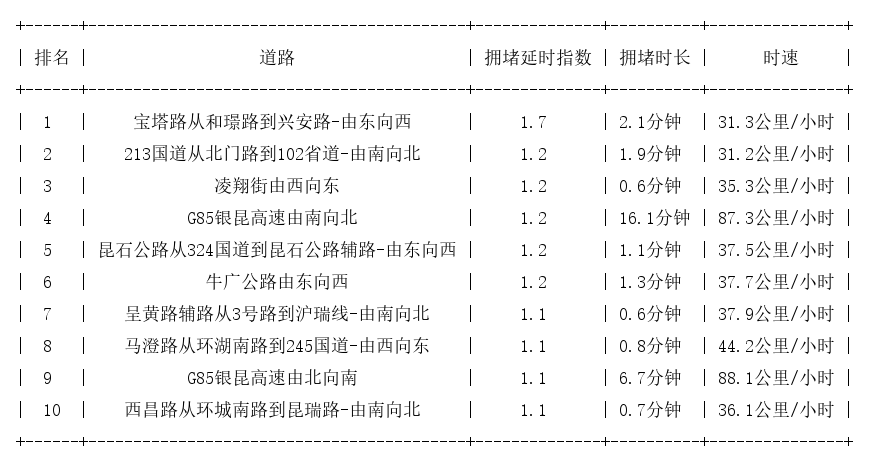 | 排名 | 道路 | 拥堵延时指数 | 拥堵时长 | 时速 |
|---|---|---|---|---|
| 1 | 宝塔路从和璟路到兴安路-由东向西 | 1.7 | 2.1分钟 | 31.3公里/小时 |
| 2 | 213国道从北门路到102省道-由南向北 | 1.2 | 1.9分钟 | 31.2公里/小时 |
| 3 | 凌翔街由西向东 | 1.2 | 0.6分钟 | 35.3公里/小时 |
| 4 | G85银昆高速由南向北 | 1.2 | 16.1分钟 | 87.3公里/小时 |
| 5 | 昆石公路从324国道到昆石公路辅路-由东向西 | 1.2 | 1.1分钟 | 37.5公里/小时 |
| 6 | 牛广公路由东向西 | 1.2 | 1.3分钟 | 37.7公里/小时 |
| 7 | 呈黄路辅路从3号路到沪瑞线-由南向北 | 1.1 | 0.6分钟 | 37.9公里/小时 |
| 8 | 马澄路从环湖南路到245国道-由西向东 | 1.1 | 0.8分钟 | 44.2公里/小时 |
| 9 | G85银昆高速由北向南 | 1.1 | 6.7分钟 | 88.1公里/小时 |
| 10 | 西昌路从环城南路到昆瑞路-由南向北 | 1.1 | 0.7分钟 | 36.1公里/小时 |